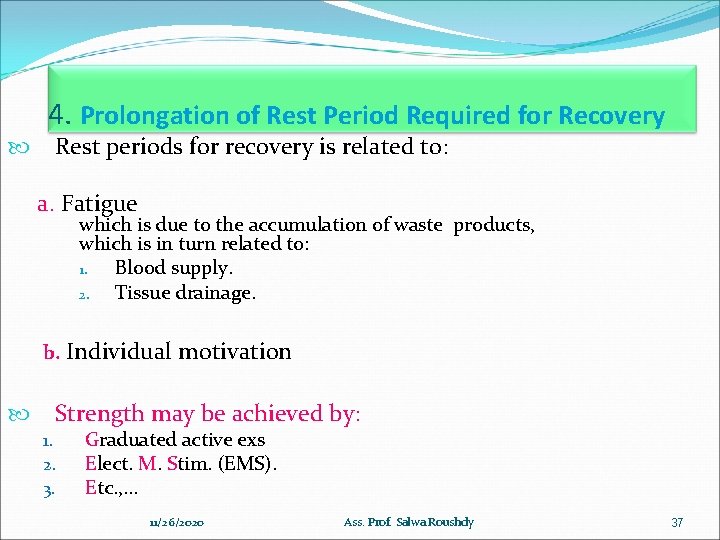 4. Prolongation of Rest Period Required for Recovery

Rest periods for recovery is related to:

a. Fatigue
which is due to the accumulation of waste products, which is in turn related to:
1. Blood supply.
2. Tissue drainage.

b. Individual motivation

Strength may be achieved by:
1. Graduated active exs
2. Elect. M. Stim. (EMS).
3. Etc.,...

11/26/2020 Ass. Prof. Salwa Roushdy 37